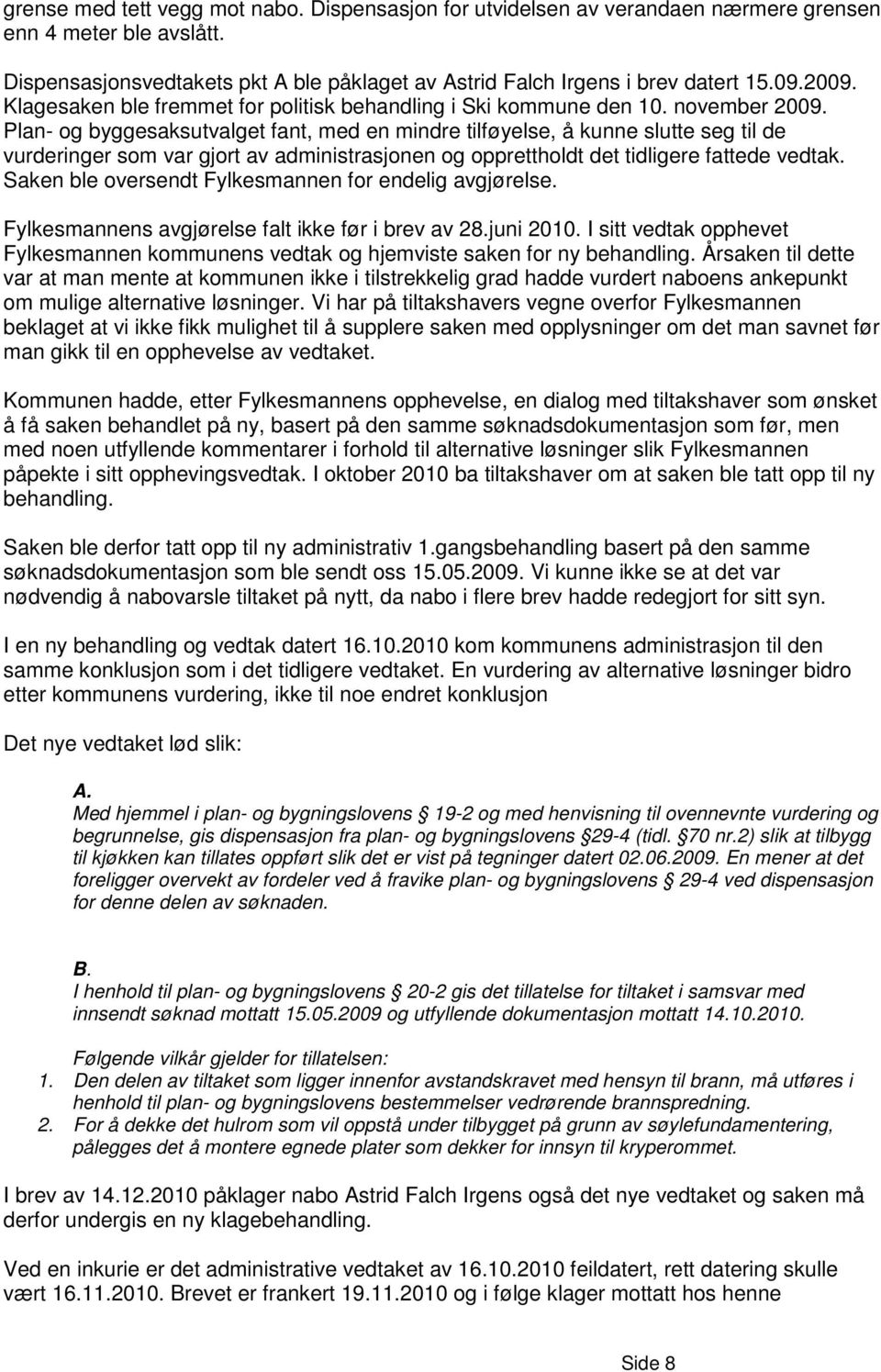 grense med tett vegg mot nabo. Dispensasjon for utvidelsen av verandaen nærmere grensen enn 4 meter ble avslått.

Dispensasjonsvedtakets pkt A ble påklaget av Astrid Falch Irgens i brev datert 15.09.2009. Klagesaken ble fremmet for politisk behandling i Ski kommune den 10. november 2009. Plan- og byggesaksutvalget fant, med en mindre tilføyelse, å kunne slutte seg til de vurderinger som var gjort av administrasjonen og opprettholdt det tidligere fattede vedtak. Saken ble oversendt Fylkesmannen for endelig avgjørelse.

Fylkesmannens avgjørelse falt ikke før i brev av 28.juni 2010. I sitt vedtak opphevet Fylkesmannen kommunens vedtak og hjemviste saken for ny behandling. Årsaken til dette var at man mente at kommunen ikke i tilstrekkelig grad hadde vurdert naboens ankepunkt om mulige alternative løsninger. Vi har på tiltakshavers vegne overfor Fylkesmannen beklaget at vi ikke fikk mulighet til å supplere saken med opplysninger om det man savnet før man gikk til en opphevelse av vedtaket.

Kommunen hadde, etter Fylkesmannens opphevelse, en dialog med tiltakshaver som ønsket å få saken behandlet på ny, basert på den samme søknadsdokumentasjon som før, men med noen utfyllende kommentarer i forhold til alternative løsninger slik Fylkesmannen påpekte i sitt opphevingsvedtak. I oktober 2010 ba tiltakshaver om at saken ble tatt opp til ny behandling.

Saken ble derfor tatt opp til ny administrativ 1.gangsbehandling basert på den samme søknadsdokumentasjon som ble sendt oss 15.05.2009. Vi kunne ikke se at det var nødvendig å nabovarsle tiltaket på nytt, da nabo i flere brev hadde redegjort for sitt syn.

I en ny behandling og vedtak datert 16.10.2010 kom kommunens administrasjon til den samme konklusjon som i det tidligere vedtaket. En vurdering av alternative løsninger bidro etter kommunens vurdering, ikke til noe endret konklusjon

Det nye vedtaket lød slik:

A.
Med hjemmel i plan- og bygningslovens § 19-2 og med henvisning til ovennevnte vurdering og begrunnelse, gis dispensasjon fra plan- og bygningslovens §29-4 (tidl. §70 nr.2) slik at tilbygg til kjøkken kan tillates oppført slik det er vist på tegninger datert 02.06.2009. En mener at det foreligger overvekt av fordeler ved å fravike plan- og bygningslovens § 29-4 ved dispensasjon for denne delen av søknaden.

B.
I henhold til plan- og bygningslovens § 20-2 gis det tillatelse for tiltaket i samsvar med innsendt søknad mottatt 15.05.2009 og utfyllende dokumentasjon mottatt 14.10.2010.

Følgende vilkår gjelder for tillatelsen:
1. Den delen av tiltaket som ligger innenfor avstandskravet med hensyn til brann, må utføres i henhold til plan- og bygningslovens bestemmelser vedrørende brannspredning.
2. For å dekke det hulrom som vil oppstå under tilbygget på grunn av søylefundamentering, pålegges det å montere egnede plater som dekker for innsyn til kryperommet.

I brev av 14.12.2010 påklager nabo Astrid Falch Irgens også det nye vedtaket og saken må derfor undergis en ny klagebehandling.

Ved en inkurie er det administrative vedtaket av 16.10.2010 feildatert, rett datering skulle vært 16.11.2010. Brevet er frankert 19.11.2010 og i følge klager mottatt hos henne

Side 8